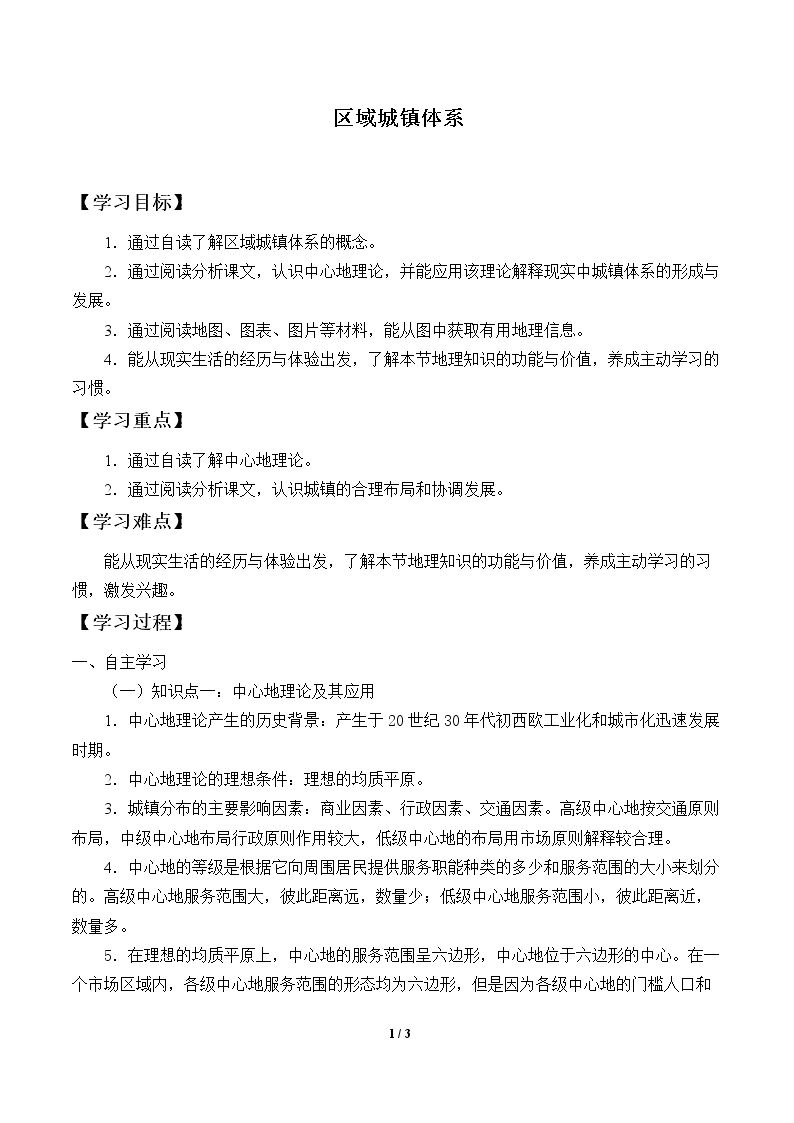 区域城镇体系

【学习目标】

1．通过自读了解区域城镇体系的概念。

2．通过阅读分析课文，认识中心地理论，并能应用该理论解释现实中城镇体系的形成与发展。

3．通过阅读地图、图表、图片等材料，能从图中获取有用地理信息。

4．能从现实生活的经历与体验出发，了解本节地理知识的功能与价值，养成主动学习的习惯。

【学习重点】

1．通过自读了解中心地理论。

2．通过阅读分析课文，认识城镇的合理布局和协调发展。

【学习难点】

能从现实生活的经历与体验出发，了解本节地理知识的功能与价值，养成主动学习的习惯，激发兴趣。

【学习过程】

一、自主学习

（一）知识点一：中心地理论及其应用

1．中心地理论产生的历史背景：产生于20世纪30年代初西欧工业化和城市化迅速发展时期。

2．中心地理论的理想条件：理想的均质平原。

3．城镇分布的主要影响因素：商业因素、行政因素、交通因素。高级中心地按交通原则布局，中级中心地布局行政原则作用较大，低级中心地的布局用市场原则解释较合理。

4．中心地的等级是根据它向周围居民提供服务职能种类的多少和服务范围的大小来划分的。高级中心地服务范围大，彼此距离远，数量少；低级中心地服务范围小，彼此距离近，数量多。

5．在理想的均质平原上，中心地的服务范围呈六边形，中心地位于六边形的中心。在一个市场区域内，各级中心地服务范围的形态均为六边形，但是因为各级中心地的门槛人口和

1 / 3